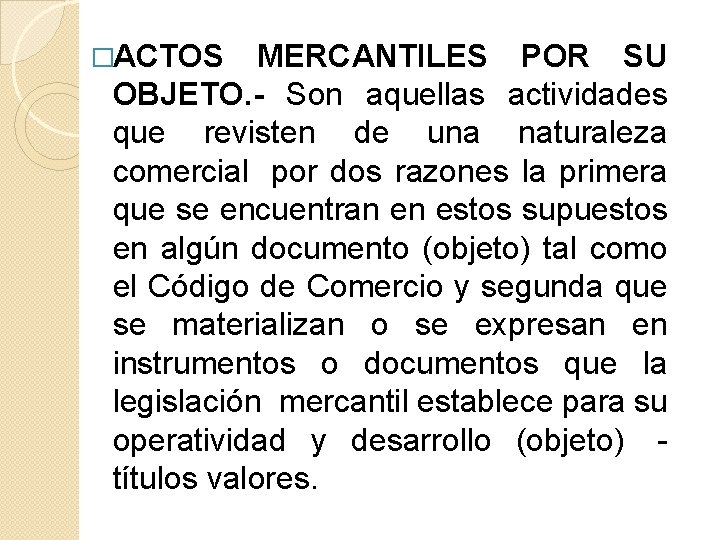 □ACTOS MERCANTILES POR SU OBJETO.- Son aquellas actividades que revisten de una naturaleza comercial por dos razones la primera que se encuentran en estos supuestos en algún documento (objeto) tal como el Código de Comercio y segunda que se materializan o se expresan en instrumentos o documentos que la legislación mercantil establece para su operatividad y desarrollo (objeto) - títulos valores.